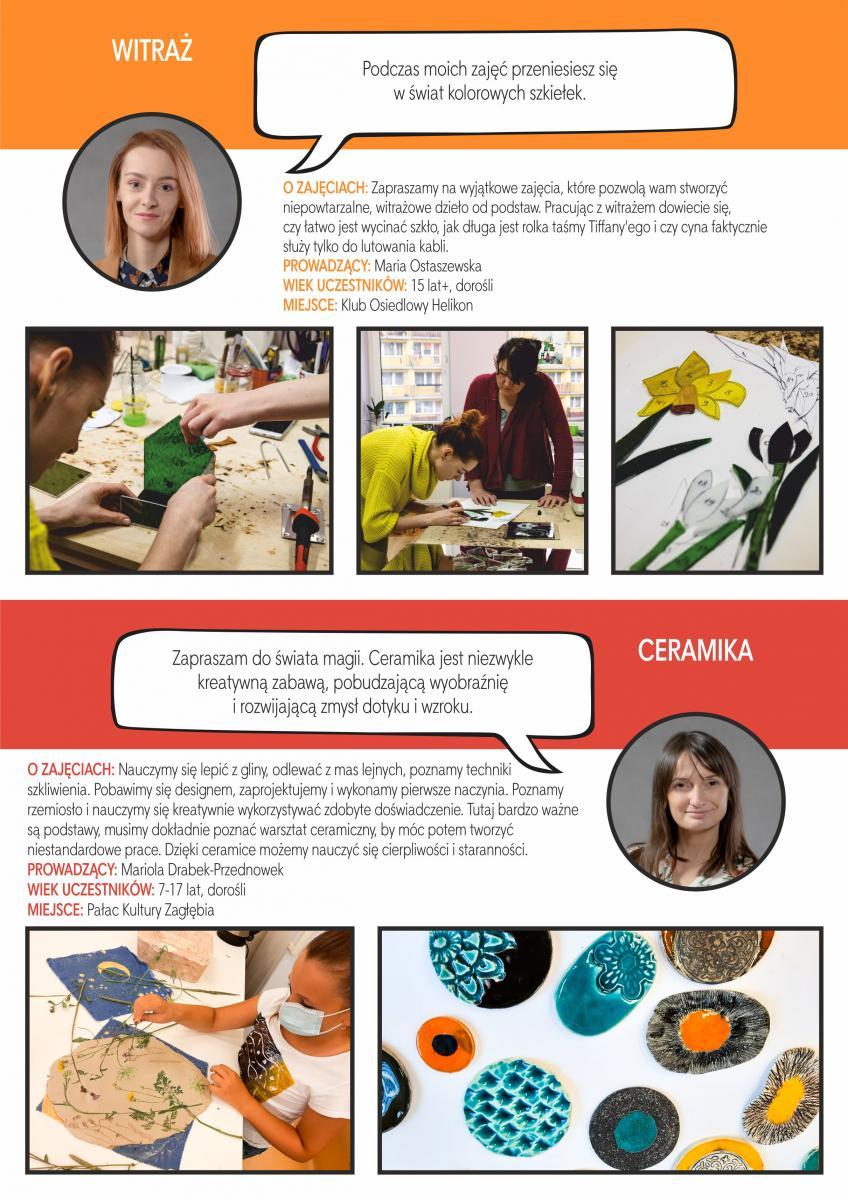 WITRAŻ

Podczas moich zajęć przeniesiesz się w świat kolorowych szkiełek.

O ZAJĘCIACH: Zapraszamy na wyjątkowe zajęcia, które pozwolą wam stworzyć niepowtarzalne, witrażowe dzieło od podstaw. Pracując z witrażem dowiecie się, czy łatwo jest wycinać szkło, jak długa jest rolka taśmy Tiffany'ego i czy cyna faktycznie służy tylko do lutowania kabli.
PROWADZĄCY: Maria Ostaszewska
WIEK UCZESTNIKÓW: 15 lat+, dorośli
MIEJSCE: Klub Osiedlowy Helikon

CERAMIKA

Zapraszam do świata magii. Ceramika jest niezwykle kreatywną zabawą, pobudzającą wyobraźnię i rozwijającą zmysł dotyku i wzroku.

O ZAJĘCIACH: Nauczymy się lepić z gliny, odlewać z mas lejnych, poznamy techniki szkliwienia. Pobawimy się designem, zaprojektujemy i wykonamy pierwsze naczynia. Poznamy rzemiosło i nauczymy się kreatywnie wykorzystywać zdobyte doświadczenie. Tutaj bardzo ważne są podstawy, musimy dokładnie poznać warsztat ceramiczny, by móc potem tworzyć niestandardowe prace. Dzięki ceramice możemy nauczyć się cierpliwości i staranności.
PROWADZĄCY: Mariola Drabek-Przednowek
WIEK UCZESTNIKÓW: 7-17 lat, dorośli
MIEJSCE: Pałac Kultury Zagłębia